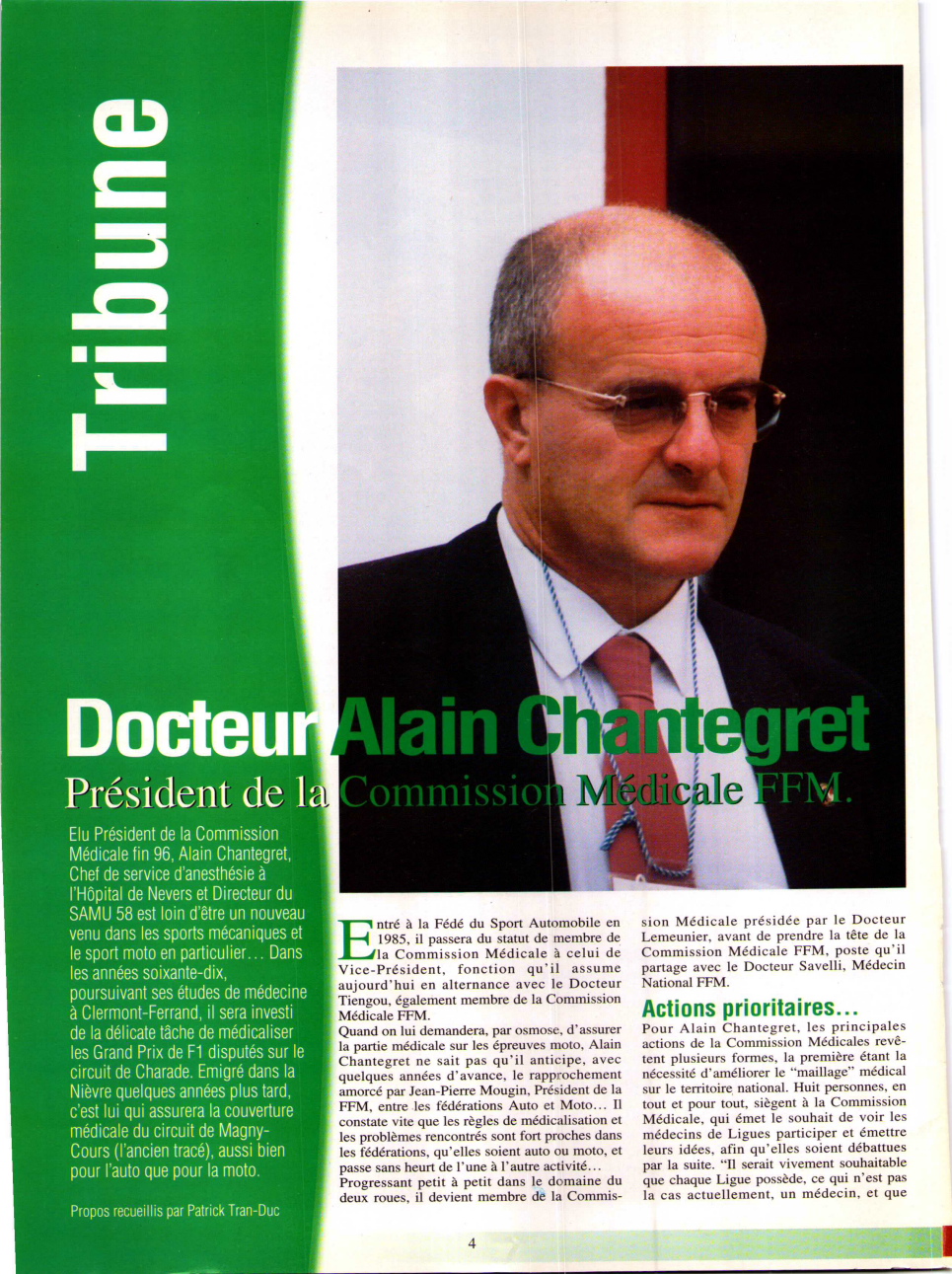 Tribune

Docteur Alain Chantegret
Président de la Commission Médicale FFM.

Elu Président de la Commission Médicale fin 96, Alain Chantegret, Chef de service d'anesthésie à l'Hôpital de Nevers et Directeur du SAMU 58 est loin d'être un nouveau venu dans les sports mécaniques et le sport moto en particulier… Dans les années soixante-dix, poursuivant ses études de médecine à Clermont-Ferrand, il sera investi de la délicate tâche de médicaliser les Grand Prix de F1 disputés sur le circuit de Charade. Emigré dans la Nièvre quelques années plus tard, c'est lui qui assurera la couverture médicale du circuit de Magny-Cours (l'ancien tracé), aussi bien pour l'auto que pour la moto.

Propos recueillis par Patrick Tran-Duc

Entré à la Fédé du Sport Automobile en 1985, il passera du statut de membre de la Commission Médicale à celui de Vice-Président, fonction qu'il assume aujourd'hui en alternance avec le Docteur Tiengou, également membre de la Commission Médicale FFM.
Quand on lui demandera, par osmose, d'assurer la partie médicale sur les épreuves moto, Alain Chantegret ne sait pas qu'il anticipe, avec quelques années d'avance, le rapprochement amorcé par Jean-Pierre Mougin, Président de la FFM, entre les fédérations Auto et Moto… Il constate vite que les règles de médicalisation et les problèmes rencontrés sont fort proches dans les fédérations, qu'elles soient auto ou moto, et passe sans heurt de l'une à l'autre activité…
Progressant petit à petit dans le domaine du deux roues, il devient membre de la Commission Médicale présidée par le Docteur Lemeunier, avant de prendre la tête de la Commission Médicale FFM, poste qu'il partage avec le Docteur Savelli, Médecin National FFM.

Actions prioritaires…
Pour Alain Chantegret, les principales actions de la Commission Médicales revêtent plusieurs formes, la première étant la nécessité d'améliorer le "maillage" médical sur le territoire national. Huit personnes, en tout et pour tout, siègent à la Commission Médicale, qui émet le souhait de voir les médecins de Ligues participer et émettre leurs idées, afin qu'elles soient débattues par la suite. "Il serait vivement souhaitable que chaque Ligue possède, ce qui n'est pas la cas actuellement, un médecin, et que

4